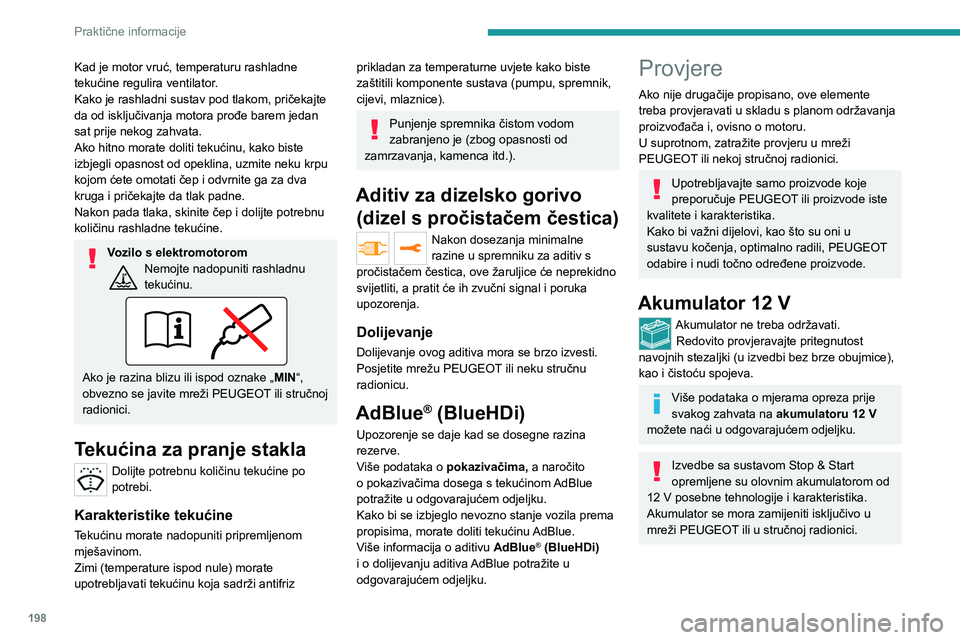 Praktične informacije

Kad je motor vruć, temperaturu rashladne tekućine regulira ventilator.
Kako je rashladni sustav pod tlakom, pričekajte da od isključivanja motora prođe barem jedan sat prije nekog zahvata.
Ako hitno morate doliti tekućinu, kako biste izbjegli opasnost od opeklina, uzmite neku krpu kojom ćete omotati čep i odvrnite ga za dva kruga i pričekajte da tlak padne.
Nakon pada tlaka, skinite čep i dolijte potrebnu količinu rashladne tekućine.

Vozilo s elektromotorom
Nemojte nadopuniti rashladnu tekućinu.

Ako je razina blizu ili ispod oznake „MIN“, obvezno se javite mreži PEUGEOT ili stručnoj radionici.

Tekućina za pranje stakla

Dolijte potrebnu količinu tekućine po potrebi.

Karakteristike tekućine

Tekućinu morate nadopuniti pripremljenom mješavinom.
Zimi (temperature ispod nule) morate upotrebljavati tekućinu koja sadrži antifriz prikladan za temperaturne uvjete kako biste zaštitili komponente sustava (pumpu, spremnik, cijevi, mlaznice).

Punjenje spremnika čistom vodom zabranjeno je (zbog opasnosti od zamrzavanja, kamenca itd.).

Aditiv za dizelsko gorivo (dizel s pročistačem čestica)

Nakon dosezanja minimalne razine u spremniku za aditiv s pročistačem čestica, ove žaruljice će neprekidno svijetliti, a pratit će ih zvučni signal i poruka upozorenja.

Dolijevanje

Dolijevanje ovog aditiva mora se brzo izvesti.
Posjetite mrežu PEUGEOT ili neku stručnu radionicu.

AdBlue® (BlueHDi)

Upozorenje se daje kad se dosegne razina rezerve.
Više podataka o pokazivačima, a naročito o pokazivačima dosega s tekućinom AdBlue potražite u odgovarajućem odjeljku.
Kako bi se izbjeglo nevozno stanje vozila prema propisima, morate doliti tekućinu AdBlue.
Više informacija o aditivu AdBlue® (BlueHDi) i o dolijevanju aditiva AdBlue potražite u odgovarajućem odjeljku.

Provjere

Ako nije drugačije propisano, ove elemente treba provjeravati u skladu s planom održavanja proizvođača i, ovisno o motoru.
U suprotnom, zatražite provjeru u mreži PEUGEOT ili nekoj stručnoj radionici.

Upotrebljavajte samo proizvode koje preporučuje PEUGEOT ili proizvode iste kvalitete i karakteristika.
Kako bi važni dijelovi, kao što su oni u sustavu kočenja, optimalno radili, PEUGEOT odabire i nudi točno određene proizvode.

Akumulator 12 V

Akumulator ne treba održavati.
Redovito provjeravajte pritegnutost navojnih stezaljki (u izvedbi bez brze obujmice), kao i čistoću spojeva.

Više podataka o mjerama opreza prije svakog zahvata na akumulatoru 12 V možete naći u odgovarajućem odjeljku.

Izvedbe sa sustavom Stop & Start opremljene su olovnim akumulatorom od 12 V posebne tehnologije i karakteristika.
Akumulator se mora zamijeniti isključivo u mreži PEUGEOT ili u stručnoj radionici.

198

carmanualsonline.info